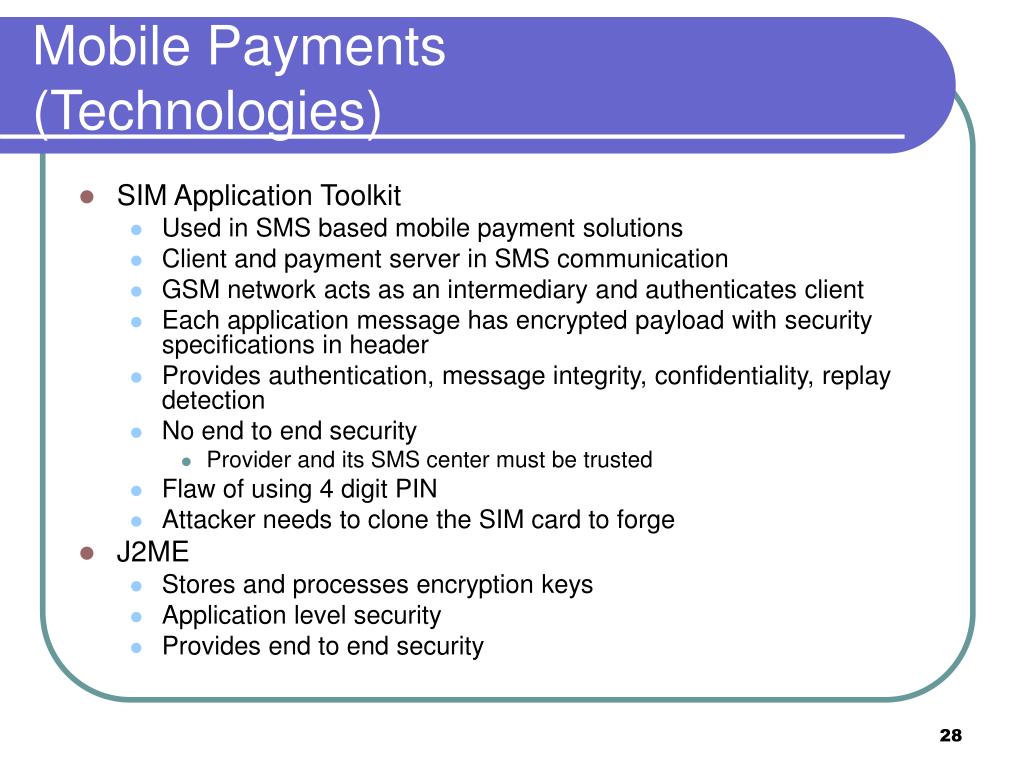 Mobile Payments (Technologies)

- SIM Application Toolkit
  - Used in SMS based mobile payment solutions
  - Client and payment server in SMS communication
  - GSM network acts as an intermediary and authenticates client
  - Each application message has encrypted payload with security specifications in header
  - Provides authentication, message integrity, confidentiality, replay detection
  - No end to end security
    - Provider and its SMS center must be trusted
  - Flaw of using 4 digit PIN
  - Attacker needs to clone the SIM card to forge
- J2ME
  - Stores and processes encryption keys
  - Application level security
  - Provides end to end security

28